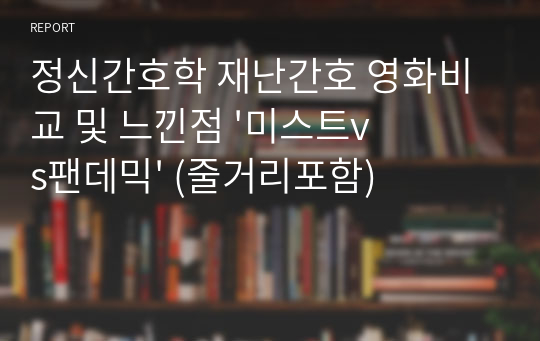 REPORT

정신간호학 재난간호 영화비교 및 느낀점 '미스트vs팬데믹' (줄거리포함)